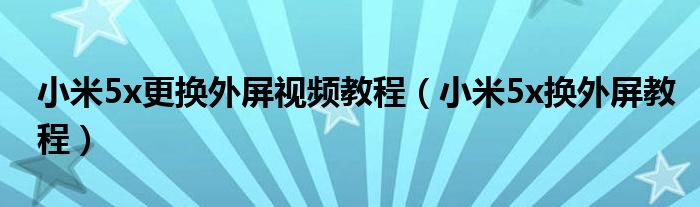 小米5x更换外屏视频教程（小米5x换外屏教程）